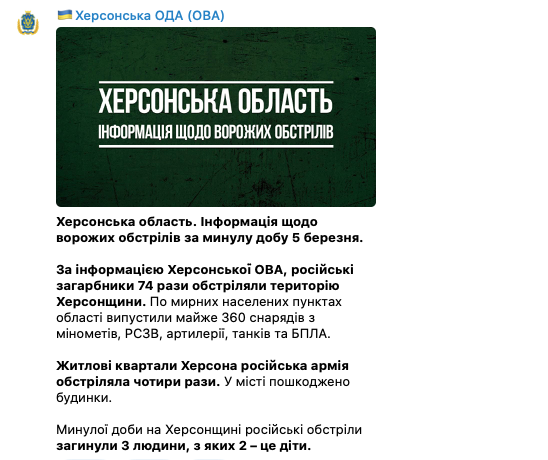 Херсонська ОДА (ОВА)

ХЕРСОНСЬКА ОБЛАСТЬ
ІНФОРМАЦІЯ ЩОДО ВОРОЖИХ ОБСТРІЛІВ

Херсонська область. Інформація щодо ворожих обстрілів за минулу добу 5 березня.

За інформацією Херсонської ОВА, російські загарбники 74 рази обстріляли територію Херсонщини. По мирних населених пунктах області випустили майже 360 снарядів з мінометів, РСЗВ, артилерії, танків та БПЛА.

Житлові квартали Херсона російська армія обстріляла чотири рази. У місті пошкоджено будинки.

Минулої доби на Херсонщині російські обстріли загинули 3 людини, з яких 2 – це діти.